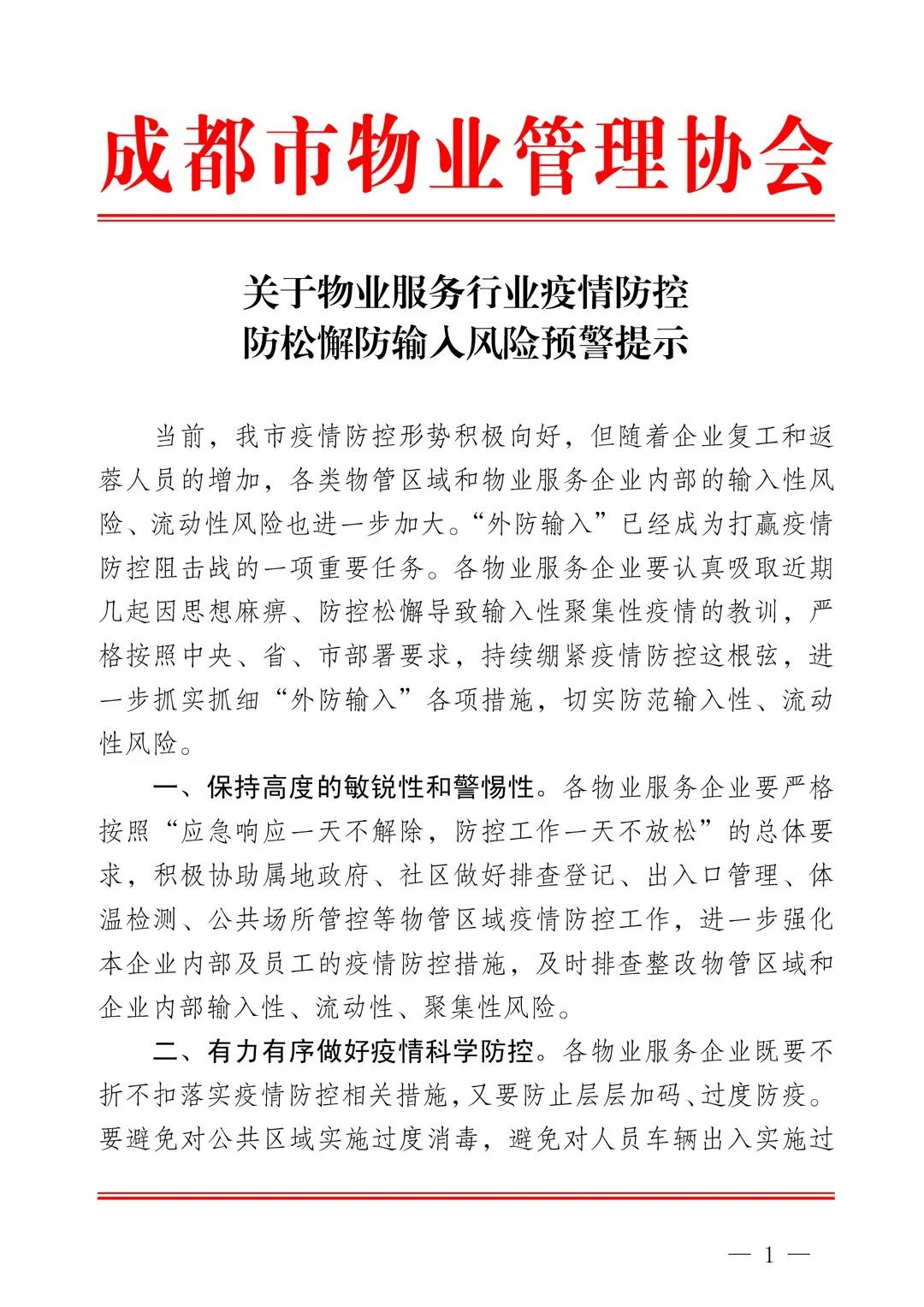 成都市物业管理协会

关于物业服务行业疫情防控
防松懈防输入风险预警提示

当前，我市疫情防控形势积极向好，但随着企业复工和返蓉人员的增加，各类物管区域和物业服务企业内部的输入性风险、流动性风险也进一步加大。“外防输入”已经成为打赢疫情防控阻击战的一项重要任务。各物业服务企业要认真吸取近期几起因思想麻痹、防控松懈导致输入性聚集性疫情的教训，严格按照中央、省、市部署要求，持续绷紧疫情防控这根弦，进一步抓实抓细“外防输入”各项措施，切实防范输入性、流动性风险。

一、保持高度的敏锐性和警惕性。各物业服务企业要严格按照“应急响应一天不解除，防控工作一天不放松”的总体要求，积极协助属地政府、社区做好排查登记、出入口管理、体温检测、公共场所管控等物管区域疫情防控工作，进一步强化本企业内部及员工的疫情防控措施，及时排查整改物管区域和企业内部输入性、流动性、聚集性风险。

二、有力有序做好疫情科学防控。各物业服务企业既要不折不扣落实疫情防控相关措施，又要防止层层加码、过度防疫。要避免对公共区域实施过度消毒，避免对人员车辆出入实施过

— 1 —